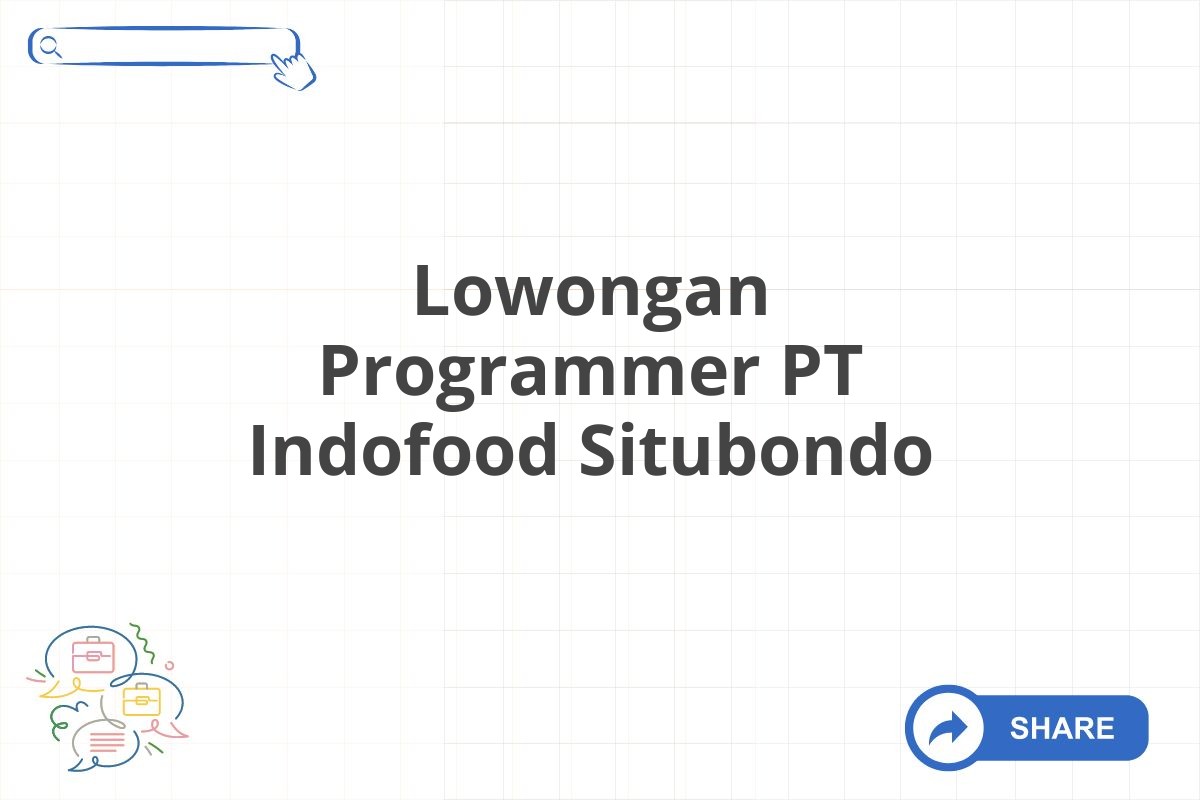 Lowongan Programmer PT Indofood Situbondo

SHARE